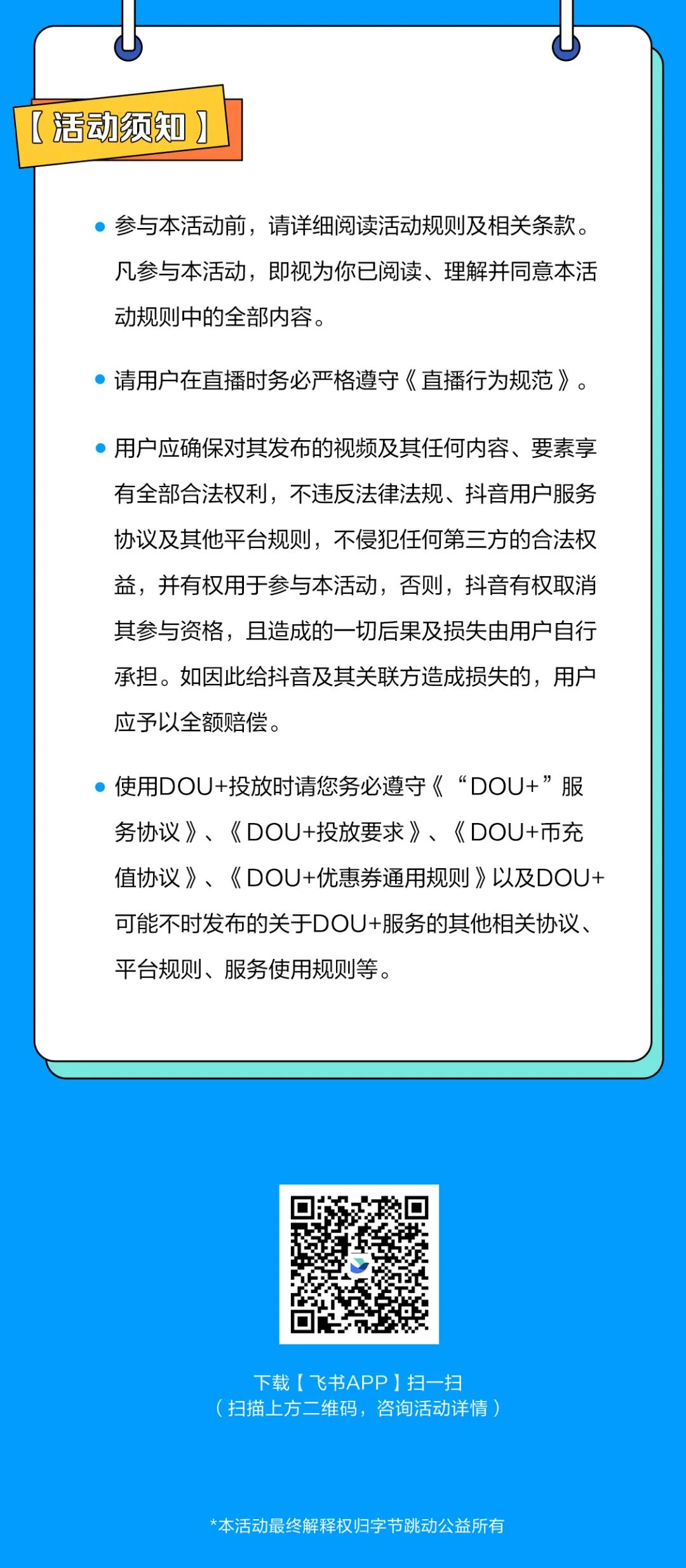 【活动须知】

• 参与本活动前，请详细阅读活动规则及相关条款。凡参与本活动，即视为你已阅读、理解并同意本活动规则中的全部内容。

• 请用户在直播时务必严格遵守《直播行为规范》。

• 用户应确保对其发布的视频及其任何内容、要素享有全部合法权利，不违反法律法规、抖音用户服务协议及其他平台规则，不侵犯任何第三方的合法权益，并有权用于参与本活动，否则，抖音有权取消其参与资格，且造成的一切后果及损失由用户自行承担。如因此给抖音及其关联方造成损失的，用户应予以全额赔偿。

• 使用DOU+投放时请您务必遵守《“DOU+”服务协议》、《DOU+投放要求》、《DOU+币充值协议》、《DOU+优惠券通用规则》以及DOU+可能不时发布的关于DOU+服务的其他相关协议、平台规则、服务使用规则等。

下载【飞书APP】扫一扫
（扫描上方二维码，咨询活动详情）

*本活动最终解释权归字节跳动公益所有